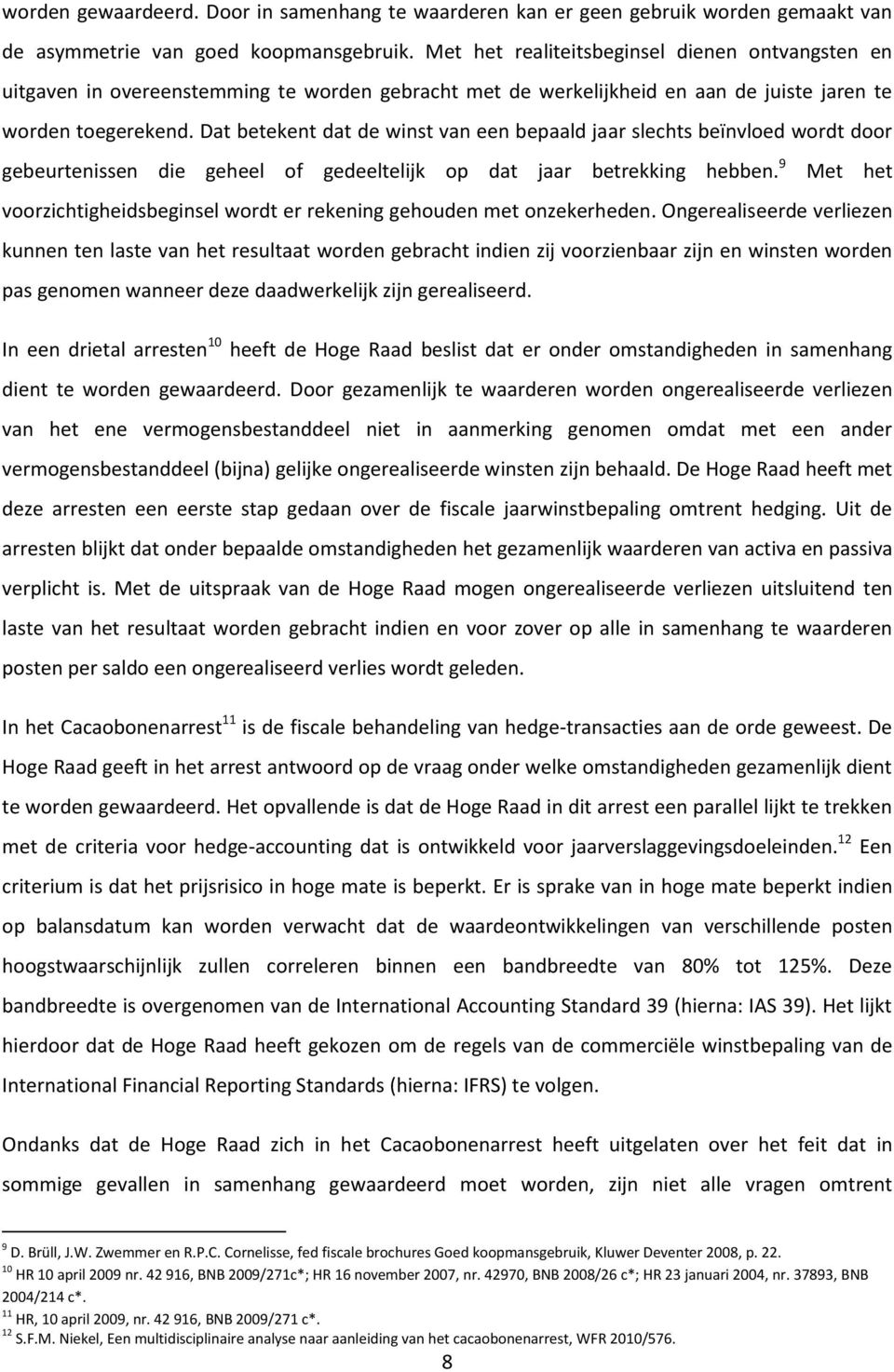 worden gewaardeerd. Door in samenhang te waarderen kan er geen gebruik worden gemaakt van de asymmetrie van goed koopmansgebruik. Met het realiteitsbeginsel dienen ontvangsten en uitgaven in overeenstemming te worden gebracht met de werkelijkheid en aan de juiste jaren te worden toegerekend. Dat betekent dat de winst van een bepaald jaar slechts beïnvloed wordt door gebeurtenissen die geheel of gedeeltelijk op dat jaar betrekking hebben.$^{9}$ Met het voorzichtigheidsbeginsel wordt er rekening gehouden met onzekerheden. Ongerealiseerde verliezen kunnen ten laste van het resultaat worden gebracht indien zij voorzienbaar zijn en winsten worden pas genomen wanneer deze daadwerkelijk zijn gerealiseerd.

In een drietal arresten$^{10}$ heeft de Hoge Raad beslist dat er onder omstandigheden in samenhang dient te worden gewaardeerd. Door gezamenlijk te waarderen worden ongerealiseerde verliezen van het ene vermogensbestanddeel niet in aanmerking genomen omdat met een ander vermogensbestanddeel (bijna) gelijke ongerealiseerde winsten zijn behaald. De Hoge Raad heeft met deze arresten een eerste stap gedaan over de fiscale jaarwinstbepaling omtrent hedging. Uit de arresten blijkt dat onder bepaalde omstandigheden het gezamenlijk waarderen van activa en passiva verplicht is. Met de uitspraak van de Hoge Raad mogen ongerealiseerde verliezen uitsluitend ten laste van het resultaat worden gebracht indien en voor zover op alle in samenhang te waarderen posten per saldo een ongerealiseerd verlies wordt geleden.

In het Cacaobonenarrest$^{11}$ is de fiscale behandeling van hedge-transacties aan de orde geweest. De Hoge Raad geeft in het arrest antwoord op de vraag onder welke omstandigheden gezamenlijk dient te worden gewaardeerd. Het opvallende is dat de Hoge Raad in dit arrest een parallel lijkt te trekken met de criteria voor hedge-accounting dat is ontwikkeld voor jaarverslaggevingsdoeleinden.$^{12}$ Een criterium is dat het prijsrisico in hoge mate is beperkt. Er is sprake van in hoge mate beperkt indien op balansdatum kan worden verwacht dat de waardeontwikkelingen van verschillende posten hoogstwaarschijnlijk zullen correleren binnen een bandbreedte van 80% tot 125%. Deze bandbreedte is overgenomen van de International Accounting Standard 39 (hierna: IAS 39). Het lijkt hierdoor dat de Hoge Raad heeft gekozen om de regels van de commerciële winstbepaling van de International Financial Reporting Standards (hierna: IFRS) te volgen.

Ondanks dat de Hoge Raad zich in het Cacaobonenarrest heeft uitgelaten over het feit dat in sommige gevallen in samenhang gewaardeerd moet worden, zijn niet alle vragen omtrent

$^{9}$ D. Brüll, J.W. Zwemmer en R.P.C. Cornelisse, fed fiscale brochures Goed koopmansgebruik, Kluwer Deventer 2008, p. 22.
$^{10}$ HR 10 april 2009 nr. 42 916, BNB 2009/271c*; HR 16 november 2007, nr. 42970, BNB 2008/26 c*; HR 23 januari 2004, nr. 37893, BNB 2004/214 c*.
$^{11}$ HR, 10 april 2009, nr. 42 916, BNB 2009/271 c*.
$^{12}$ S.F.M. Niekel, Een multidisciplinaire analyse naar aanleiding van het cacaobonenarrest, WFR 2010/576.

8